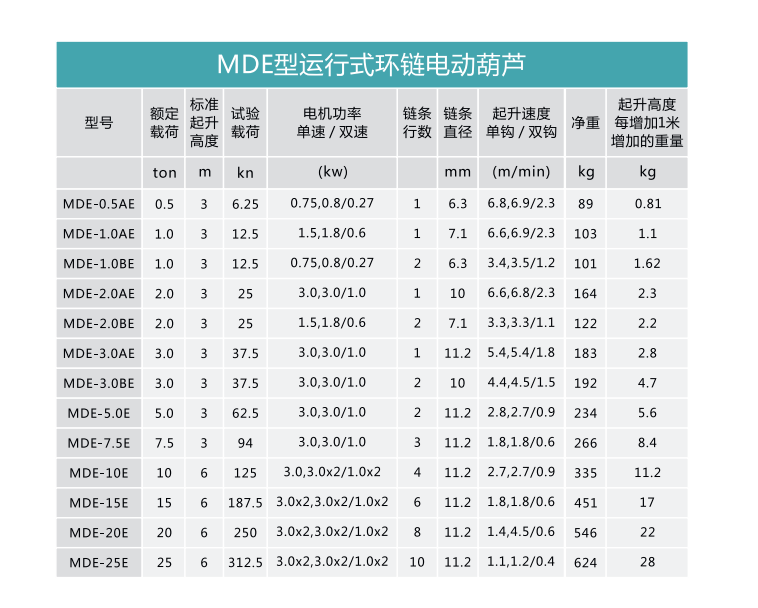 MDE型运行式环链电动葫芦

| 型号 | 额定载荷 | 标准起升高度 | 试验载荷 | 电机功率 单速 / 双速 | 链条行数 | 链条直径 | 起升速度 单钩 / 双钩 | 净重 | 起升高度每增加1米增加的重量 |
|---|---|---|---|---|---|---|---|---|---|
| | ton | m | kn | (kw) | | mm | (m/min) | kg | kg |
| MDE-0.5AE | 0.5 | 3 | 6.25 | 0.75,0.8/0.27 | 1 | 6.3 | 6.8,6.9/2.3 | 89 | 0.81 |
| MDE-1.0AE | 1.0 | 3 | 12.5 | 1.5,1.8/0.6 | 1 | 7.1 | 6.6,6.9/2.3 | 103 | 1.1 |
| MDE-1.0BE | 1.0 | 3 | 12.5 | 0.75,0.8/0.27 | 2 | 6.3 | 3.4,3.5/1.2 | 101 | 1.62 |
| MDE-2.0AE | 2.0 | 3 | 25 | 3.0,3.0/1.0 | 1 | 10 | 6.6,6.8/2.3 | 164 | 2.3 |
| MDE-2.0BE | 2.0 | 3 | 25 | 1.5,1.8/0.6 | 2 | 7.1 | 3.3,3.3/1.1 | 122 | 2.2 |
| MDE-3.0AE | 3.0 | 3 | 37.5 | 3.0,3.0/1.0 | 1 | 11.2 | 5.4,5.4/1.8 | 183 | 2.8 |
| MDE-3.0BE | 3.0 | 3 | 37.5 | 3.0,3.0/1.0 | 2 | 10 | 4.4,4.5/1.5 | 192 | 4.7 |
| MDE-5.0E | 5.0 | 3 | 62.5 | 3.0,3.0/1.0 | 2 | 11.2 | 2.8,2.7/0.9 | 234 | 5.6 |
| MDE-7.5E | 7.5 | 3 | 94 | 3.0,3.0/1.0 | 3 | 11.2 | 1.8,1.8/0.6 | 266 | 8.4 |
| MDE-10E | 10 | 6 | 125 | 3.0,3.0x2/1.0x2 | 4 | 11.2 | 2.7,2.7/0.9 | 335 | 11.2 |
| MDE-15E | 15 | 6 | 187.5 | 3.0x2,3.0x2/1.0x2 | 6 | 11.2 | 1.8,1.8/0.6 | 451 | 17 |
| MDE-20E | 20 | 6 | 250 | 3.0x2,3.0x2/1.0x2 | 8 | 11.2 | 1.4,4.5/0.6 | 546 | 22 |
| MDE-25E | 25 | 6 | 312.5 | 3.0x2,3.0x2/1.0x2 | 10 | 11.2 | 1.1,1.2/0.4 | 624 | 28 |